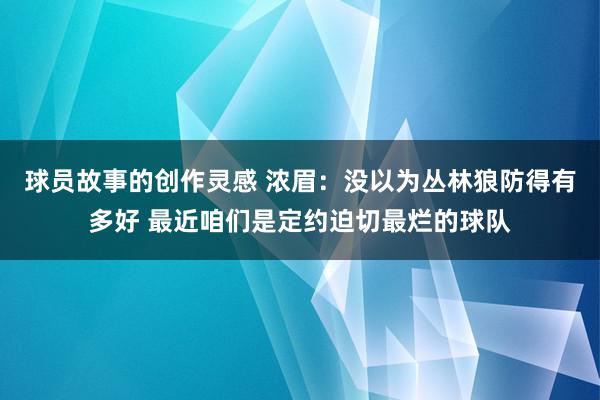 球员故事的创作灵感 浓眉：没以为丛林狼防得有多好 最近咱们是定约迫切最烂的球队